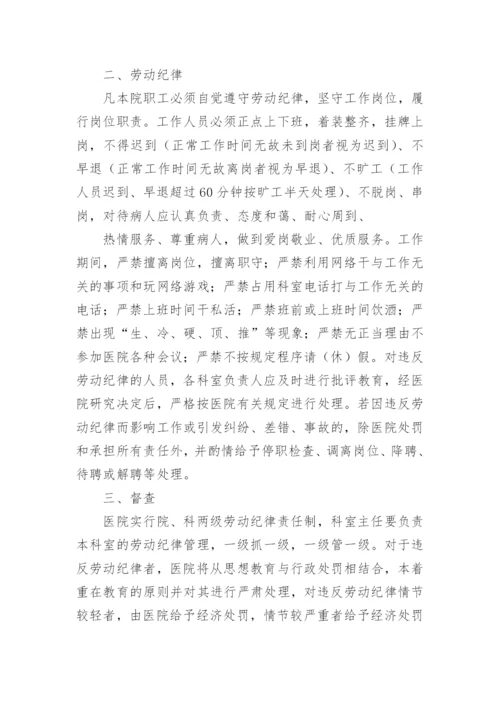 二、劳动纪律

凡本院职工必须自觉遵守劳动纪律，坚守工作岗位，履行岗位职责。工作人员必须正点上下班，着装整齐，挂牌上岗，不得迟到（正常工作时间无故未到岗者视为迟到）、不早退（正常工作时间无故离岗者视为早退）、不旷工（工作人员迟到、早退超过60分钟按旷工半天处理）、不脱岗、串岗，对待病人应认真负责、态度和蔼、耐心周到、

热情服务、尊重病人，做到爱岗敬业、优质服务。工作期间，严禁擅离岗位，擅离职守；严禁利用网络干与工作无关的事项和玩网络游戏；严禁占用科室电话打与工作无关的电话；严禁上班时间干私活；严禁班前或上班时间饮酒；严禁出现“生、冷、硬、顶、推”等现象；严禁无正当理由不参加医院各种会议；严禁不按规定程序请（休）假。对违反劳动纪律的人员，各科室负责人应及时进行批评教育，经医院研究决定后，严格按医院有关规定进行处理。若因违反劳动纪律而影响工作或引发纠纷、差错、事故的，除医院处罚和承担所有责任外，并酌情给予停职检查、调离岗位、降聘、待聘或解聘等处理。

三、督查

医院实行院、科两级劳动纪律责任制，科室主任要负责本科室的劳动纪律管理，一级抓一级，一级管一级。对于违反劳动纪律者，医院将从思想教育与行政处罚相结合，本着重在教育的原则并对其进行严肃处理，对违反劳动纪律情节较轻者，由医院给予经济处罚，情节较严重者给予经济处罚